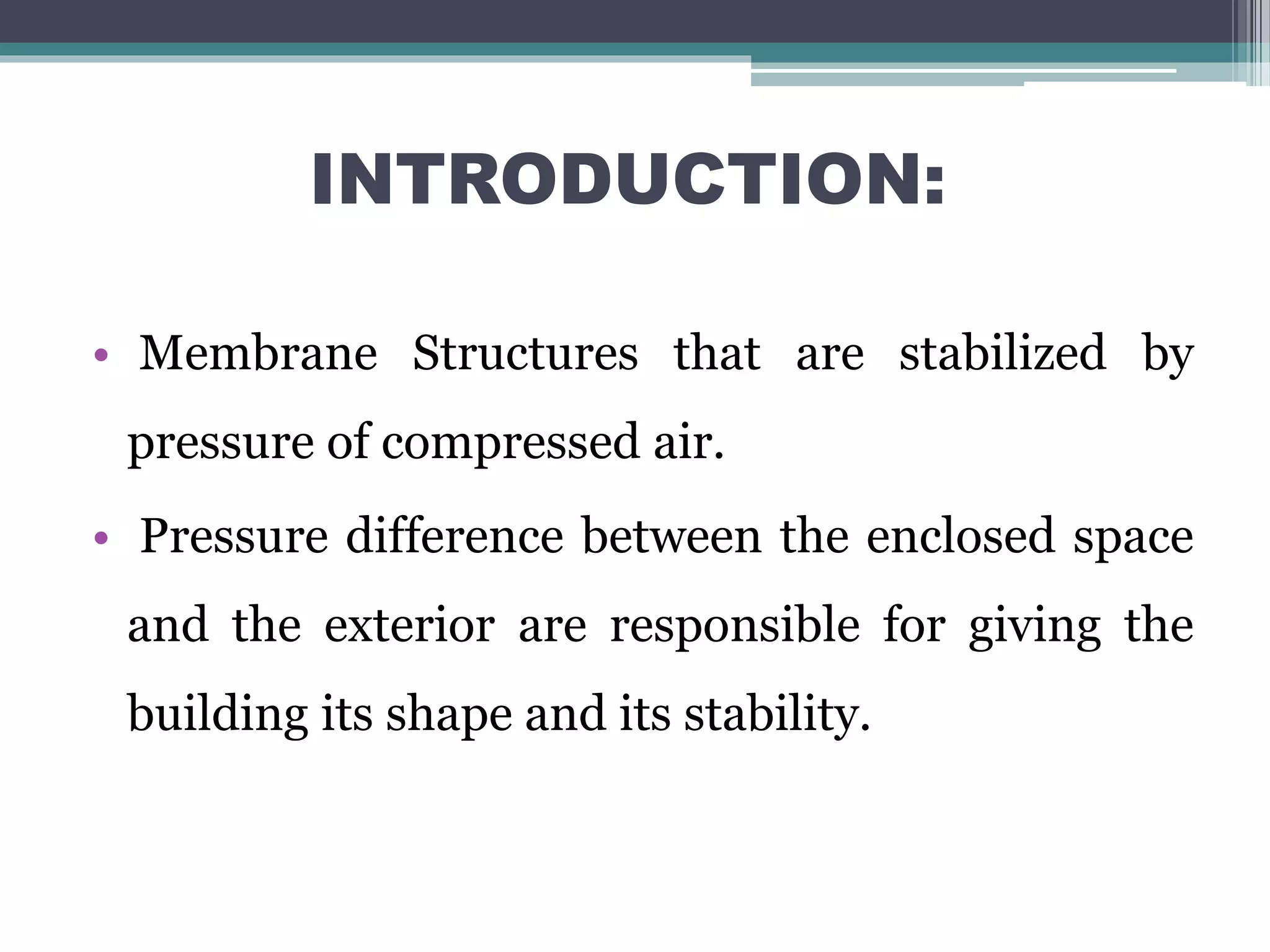 INTRODUCTION:

• Membrane Structures that are stabilized by pressure of compressed air.

• Pressure difference between the enclosed space and the exterior are responsible for giving the building its shape and its stability.